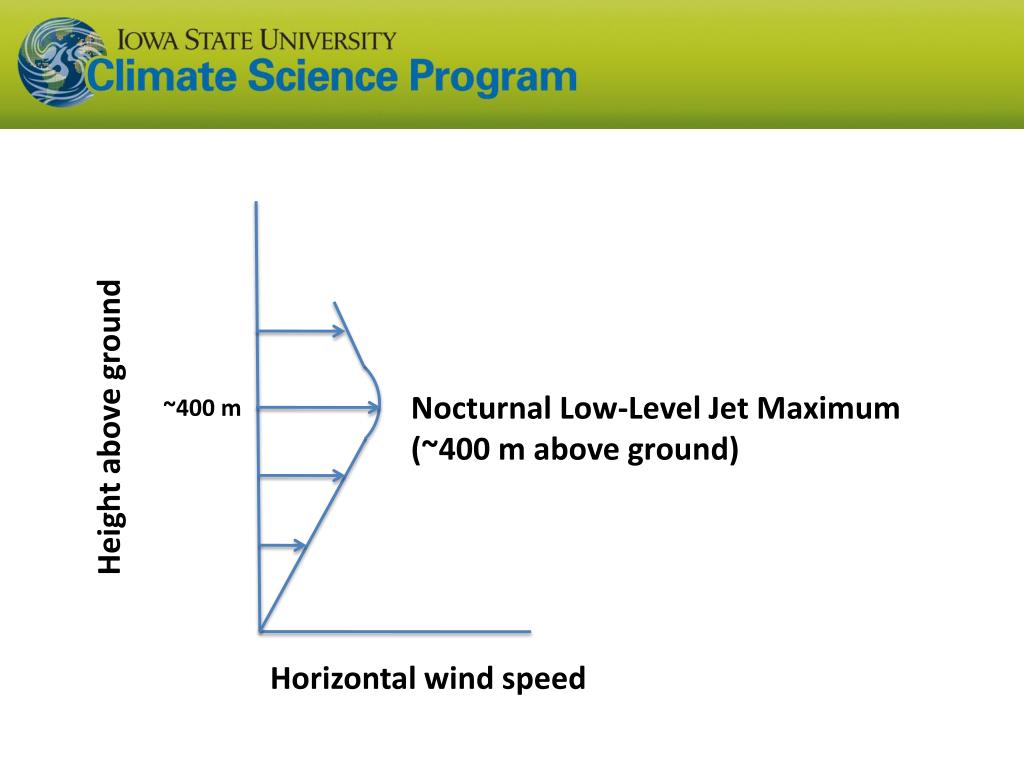 IOWA STATE UNIVERSITY
Climate Science Program

Height above ground

~400 m

Nocturnal Low-Level Jet Maximum (~400 m above ground)

Horizontal wind speed